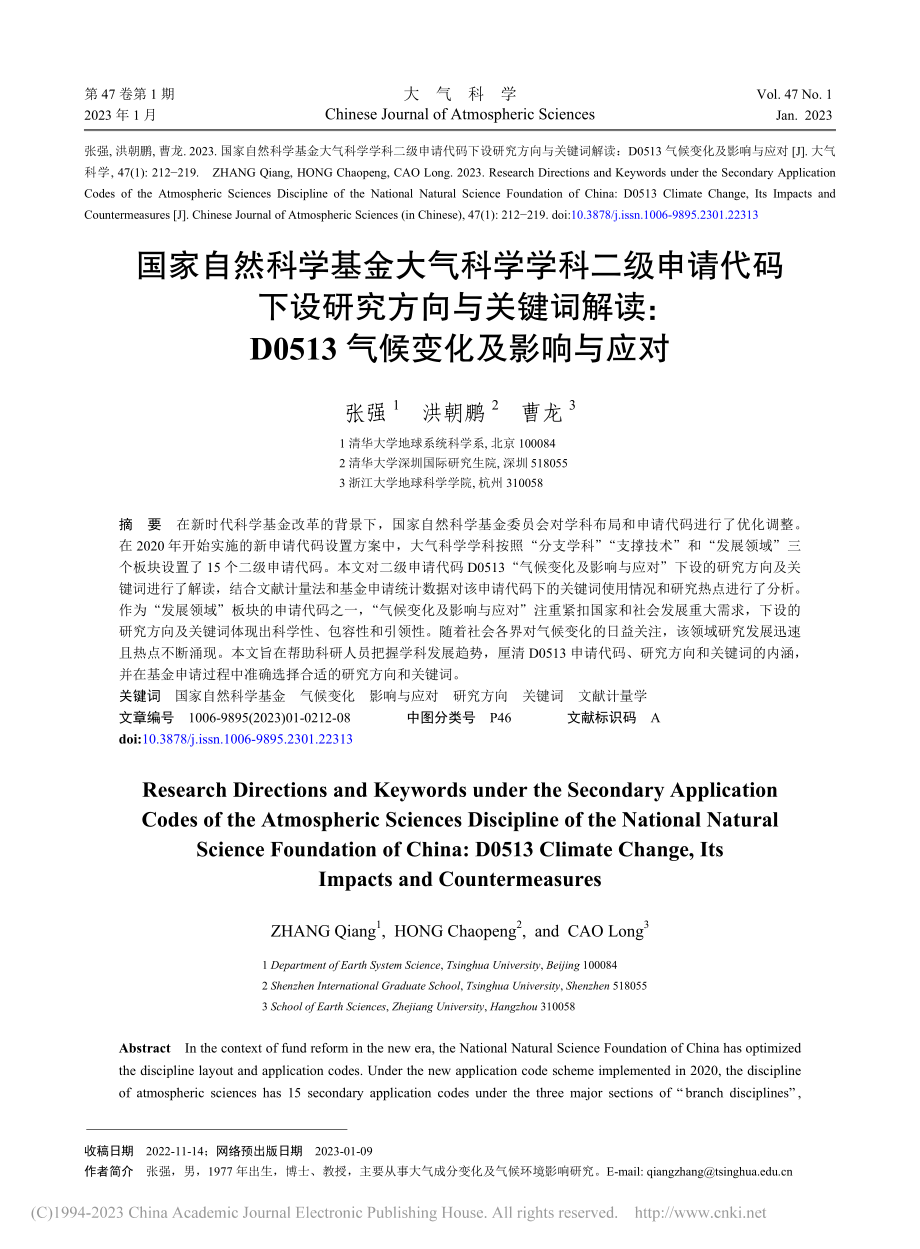 第 47 卷第 1 期
2023 年 1 月

大　气　科　学
Chinese Journal of Atmospheric Sciences

Vol. 47 No. 1
Jan. 2023

张强, 洪朝鹏, 曹龙. 2023. 国家自然科学基金大气科学学科二级申请代码下设研究方向与关键词解读：D0513 气候变化及影响与应对 [J]. 大气科学, 47(1): 212−219.　ZHANG Qiang, HONG Chaopeng, CAO Long. 2023. Research Directions and Keywords under the Secondary Application Codes of the Atmospheric Sciences Discipline of the National Natural Science Foundation of China: D0513 Climate Change, Its Impacts and Countermeasures [J]. Chinese Journal of Atmospheric Sciences (in Chinese), 47(1): 212−219. doi:10.3878/j.issn.1006-9895.2301.22313

国家自然科学基金大气科学学科二级申请代码下设研究方向与关键词解读：D0513 气候变化及影响与应对

张强 $^1$　洪朝鹏 $^2$　曹龙 $^3$

1 清华大学地球系统科学系, 北京 100084
2 清华大学深圳国际研究生院, 深圳 518055
3 浙江大学地球科学学院, 杭州 310058

摘　要　在新时代科学基金改革的背景下，国家自然科学基金委员会对学科布局和申请代码进行了优化调整。在 2020 年开始实施的新申请代码设置方案中，大气科学学科按照“分支学科”“支撑技术”和“发展领域”三个板块设置了 15 个二级申请代码。本文对二级申请代码 D0513“气候变化及影响与应对”下设的研究方向及关键词进行了解读，结合文献计量法和基金申请统计数据对该申请代码下的关键词使用情况和研究热点进行了分析。作为“发展领域”板块的申请代码之一，“气候变化及影响与应对”注重紧扣国家和社会发展重大需求，下设的研究方向及关键词体现出科学性、包容性和引领性。随着社会各界对气候变化的日益关注，该领域研究发展迅速且热点不断涌现。本文旨在帮助科研人员把握学科发展趋势，厘清 D0513 申请代码、研究方向和关键词的内涵，并在基金申请过程中准确选择合适的研究方向和关键词。
关键词　国家自然科学基金　气候变化　影响与应对　研究方向　关键词　文献计量学
文章编号　1006-9895(2023)01-0212-08　　中图分类号　P46　　文献标识码　A
doi:10.3878/j.issn.1006-9895.2301.22313

Research Directions and Keywords under the Secondary Application Codes of the Atmospheric Sciences Discipline of the National Natural Science Foundation of China: D0513 Climate Change, Its Impacts and Countermeasures

ZHANG Qiang$^1$, HONG Chaopeng$^2$, and CAO Long$^3$

1 Department of Earth System Science, Tsinghua University, Beijing 100084
2 Shenzhen International Graduate School, Tsinghua University, Shenzhen 518055
3 School of Earth Sciences, Zhejiang University, Hangzhou 310058

Abstract　In the context of fund reform in the new era, the National Natural Science Foundation of China has optimized the discipline layout and application codes. Under the new application code scheme implemented in 2020, the discipline of atmospheric sciences has 15 secondary application codes under the three major sections of “branch disciplines”,

收稿日期　2022-11-14；网络预出版日期　2023-01-09
作者简介　张强，男，1977 年出生，博士、教授，主要从事大气成分变化及气候环境影响研究。E-mail: qiangzhang@tsinghua.edu.cn

(C)1994-2023 China Academic Journal Electronic Publishing House. All rights reserved.　http://www.cnki.net